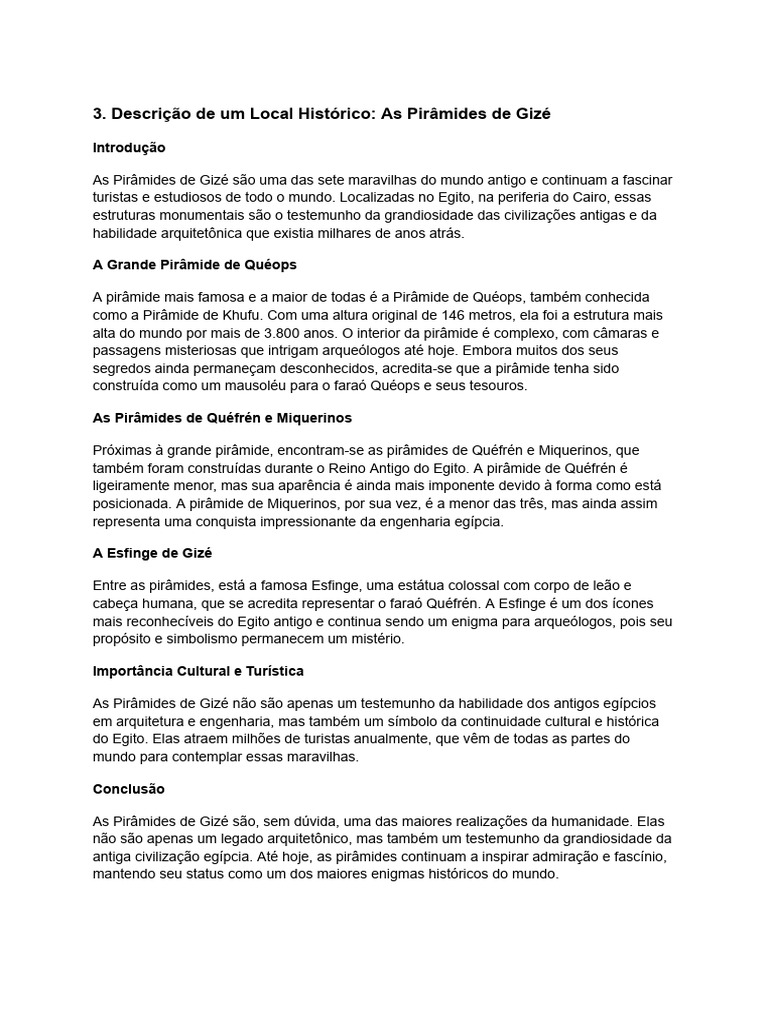 3. Descrição de um Local Histórico: As Pirâmides de Gizé

Introdução

As Pirâmides de Gizé são uma das sete maravilhas do mundo antigo e continuam a fascinar turistas e estudiosos de todo o mundo. Localizadas no Egito, na periferia do Cairo, essas estruturas monumentais são o testemunho da grandiosidade das civilizações antigas e da habilidade arquitetônica que existia milhares de anos atrás.

A Grande Pirâmide de Quéops

A pirâmide mais famosa e a maior de todas é a Pirâmide de Quéops, também conhecida como a Pirâmide de Khufu. Com uma altura original de 146 metros, ela foi a estrutura mais alta do mundo por mais de 3.800 anos. O interior da pirâmide é complexo, com câmaras e passagens misteriosas que intrigam arqueólogos até hoje. Embora muitos dos seus segredos ainda permaneçam desconhecidos, acredita-se que a pirâmide tenha sido construída como um mausoléu para o faraó Quéops e seus tesouros.

As Pirâmides de Quéfrén e Miquerinos

Próximas à grande pirâmide, encontram-se as pirâmides de Quéfrén e Miquerinos, que também foram construídas durante o Reino Antigo do Egito. A pirâmide de Quéfrén é ligeiramente menor, mas sua aparência é ainda mais imponente devido à forma como está posicionada. A pirâmide de Miquerinos, por sua vez, é a menor das três, mas ainda assim representa uma conquista impressionante da engenharia egípcia.

A Esfinge de Gizé

Entre as pirâmides, está a famosa Esfinge, uma estátua colossal com corpo de leão e cabeça humana, que se acredita representar o faraó Quéfrén. A Esfinge é um dos ícones mais reconhecíveis do Egito antigo e continua sendo um enigma para arqueólogos, pois seu propósito e simbolismo permanecem um mistério.

Importância Cultural e Turística

As Pirâmides de Gizé não são apenas um testemunho da habilidade dos antigos egípcios em arquitetura e engenharia, mas também um símbolo da continuidade cultural e histórica do Egito. Elas atraem milhões de turistas anualmente, que vêm de todas as partes do mundo para contemplar essas maravilhas.

Conclusão

As Pirâmides de Gizé são, sem dúvida, uma das maiores realizações da humanidade. Elas não são apenas um legado arquitetônico, mas também um testemunho da grandiosidade da antiga civilização egípcia. Até hoje, as pirâmides continuam a inspirar admiração e fascínio, mantendo seu status como um dos maiores enigmas históricos do mundo.